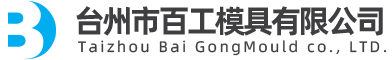 台州市百工模具有限公司
Taizhou Bai GongMould co., LTD.